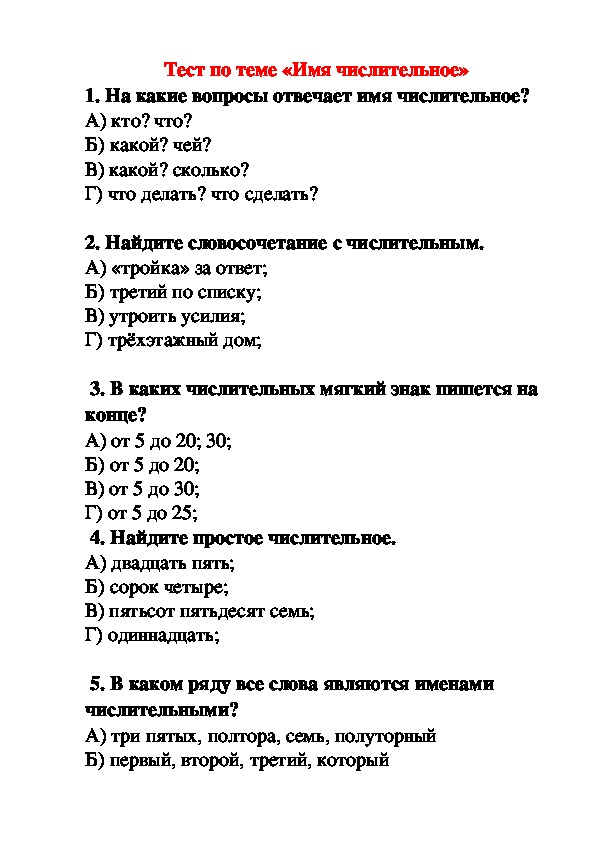 Тест по теме «Имя числительное»

1. На какие вопросы отвечает имя числительное?
А) кто? что?
Б) какой? чей?
В) какой? сколько?
Г) что делать? что сделать?

2. Найдите словосочетание с числительным.
А) «тройка» за ответ;
Б) третий по списку;
В) утроить усилия;
Г) трёхэтажный дом;

3. В каких числительных мягкий знак пишется на конце?
А) от 5 до 20; 30;
Б) от 5 до 20;
В) от 5 до 30;
Г) от 5 до 25;

4. Найдите простое числительное.
А) двадцать пять;
Б) сорок четыре;
В) пятьсот пятьдесят семь;
Г) одиннадцать;

5. В каком ряду все слова являются именами числительными?
А) три пятых, полтора, семь, полуторный
Б) первый, второй, третий, который